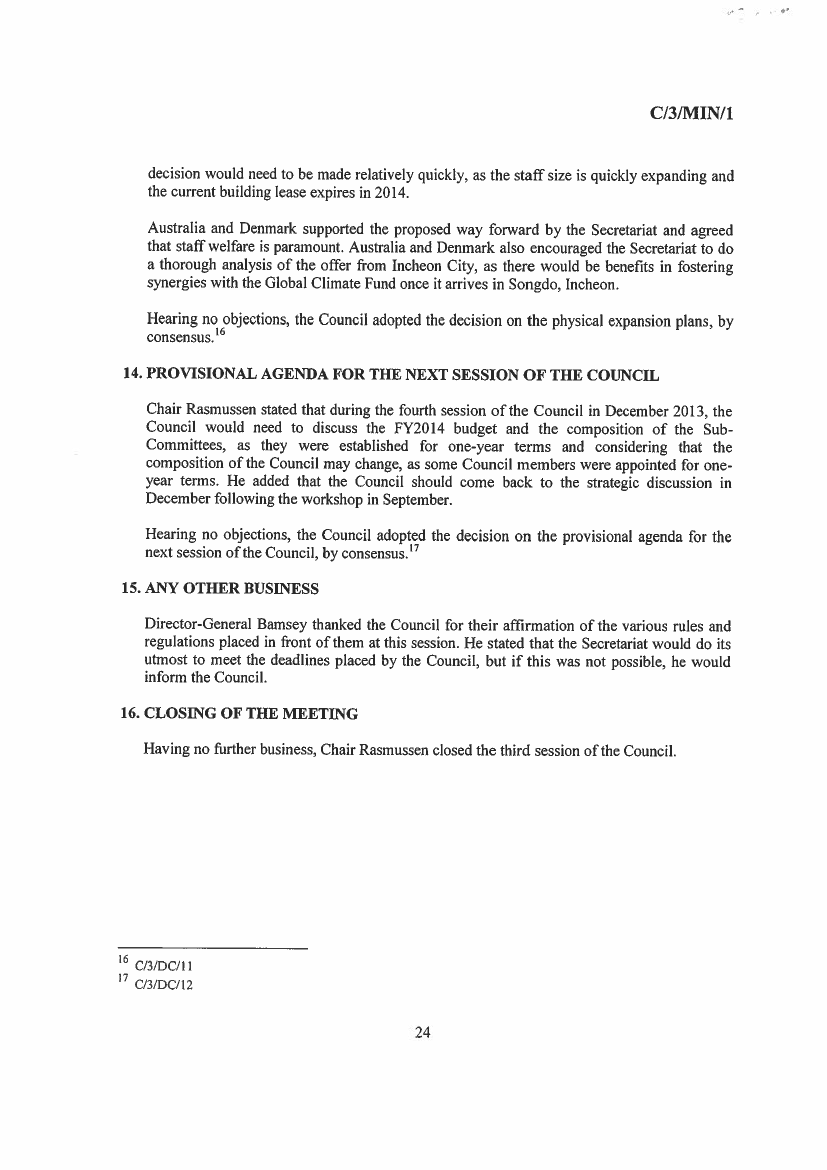 C/3/MIN/1

decision would need to be made relatively quickly, as the staff size is quickly expanding and the current building lease expires in 2014.

Australia and Denmark supported the proposed way forward by the Secretariat and agreed that staff welfare is paramount. Australia and Denmark also encouraged the Secretariat to do a thorough analysis of the offer from Incheon City, as there would be benefits in fostering synergies with the Global Climate Fund once it arrives in Songdo, Incheon.

Hearing no objections, the Council adopted the decision on the physical expansion plans, by consensus.$^{16}$

14. PROVISIONAL AGENDA FOR THE NEXT SESSION OF THE COUNCIL

Chair Rasmussen stated that during the fourth session of the Council in December 2013, the Council would need to discuss the FY2014 budget and the composition of the Sub-Committees, as they were established for one-year terms and considering that the composition of the Council may change, as some Council members were appointed for one-year terms. He added that the Council should come back to the strategic discussion in December following the workshop in September.

Hearing no objections, the Council adopted the decision on the provisional agenda for the next session of the Council, by consensus.$^{17}$

15. ANY OTHER BUSINESS

Director-General Bamsey thanked the Council for their affirmation of the various rules and regulations placed in front of them at this session. He stated that the Secretariat would do its utmost to meet the deadlines placed by the Council, but if this was not possible, he would inform the Council.

16. CLOSING OF THE MEETING

Having no further business, Chair Rasmussen closed the third session of the Council.

$^{16}$ C/3/DC/11
$^{17}$ C/3/DC/12

24